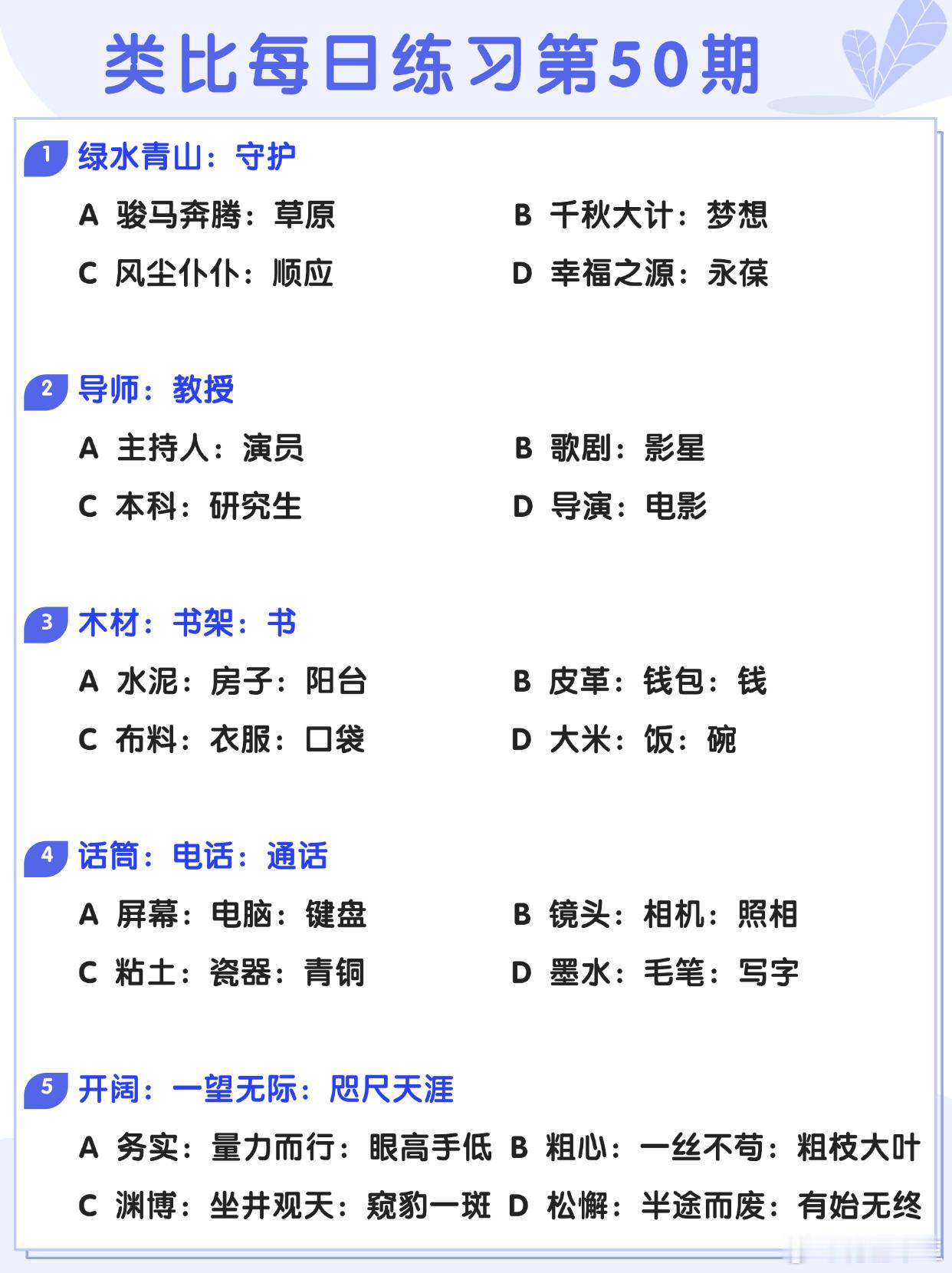 类比每日练习第50期

1 绿水青山：守护

A 骏马奔腾：草原
B 千秋大计：梦想
C 风尘仆仆：顺应
D 幸福之源：永葆

2 导师：教授

A 主持人：演员
B 歌剧：影星
C 本科：研究生
D 导演：电影

3 木材：书架：书

A 水泥：房子：阳台
B 皮革：钱包：钱
C 布料：衣服：口袋
D 大米：饭：碗

4 话筒：电话：通话

A 屏幕：电脑：键盘
B 镜头：相机：照相
C 粘土：瓷器：青铜
D 墨水：毛笔：写字

5 开阔：一望无际：咫尺天涯

A 务实：量力而行：眼高手低
B 粗心：一丝不苟：粗枝大叶
C 渊博：坐井观天：窥豹一斑
D 松懈：半途而废：有始无终